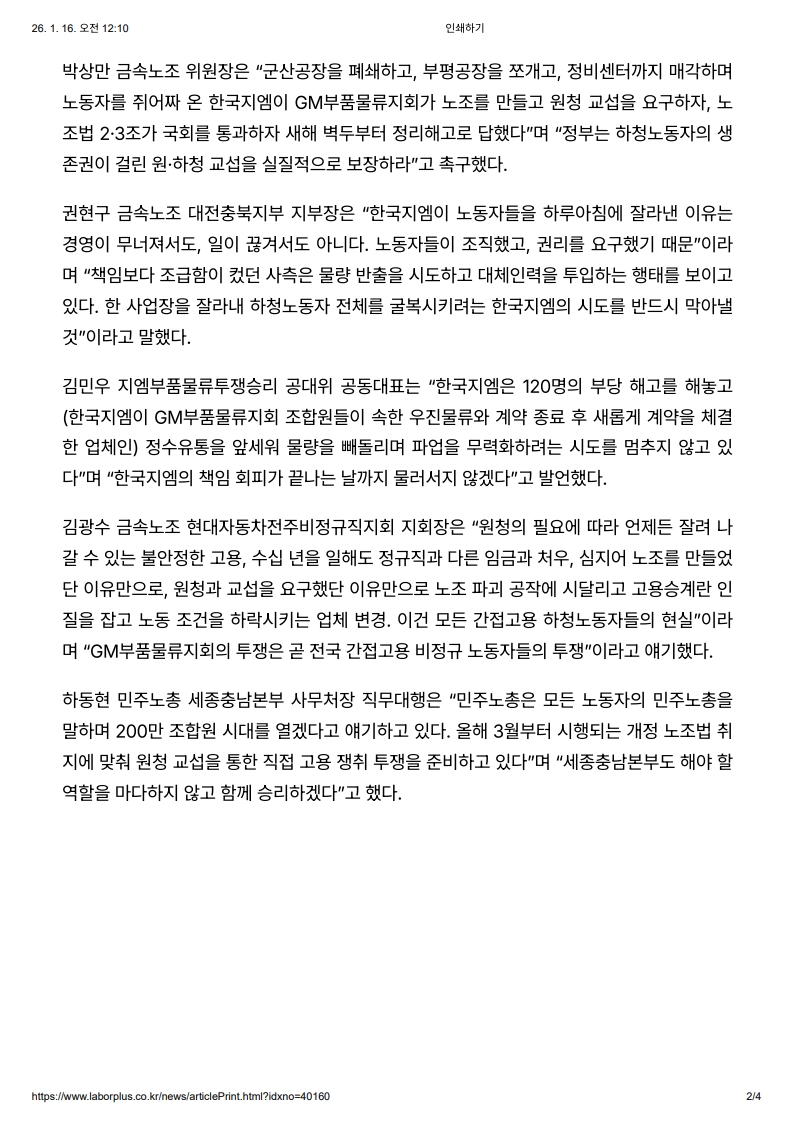 26. 1. 16. 오전 12:10 인쇄하기

박상만 금속노조 위원장은 “군산공장을 폐쇄하고, 부평공장을 쪼개고, 정비센터까지 매각하며 노동자를 쥐어짜 온 한국지엠이 GM부품물류지회가 노조를 만들고 원청 교섭을 요구하자, 노조법 2·3조가 국회를 통과하자 새해 벽두부터 정리해고로 답했다”며 “정부는 하청노동자의 생존권이 걸린 원·하청 교섭을 실질적으로 보장하라”고 촉구했다.

권현구 금속노조 대전충북지부 지부장은 “한국지엠이 노동자들을 하루아침에 잘라낸 이유는 경영이 무너져서도, 일이 끊겨서도 아니다. 노동자들이 조직했고, 권리를 요구했기 때문”이라며 “책임보다 조급함이 컸던 사측은 물량 반출을 시도하고 대체인력을 투입하는 행태를 보이고 있다. 한 사업장을 잘라내 하청노동자 전체를 굴복시키려는 한국지엠의 시도를 반드시 막아낼 것”이라고 말했다.

김민우 지엠부품물류투쟁승리 공대위 공동대표는 “한국지엠은 120명의 부당 해고를 해놓고 (한국지엠이 GM부품물류지회 조합원들이 속한 우진물류와 계약 종료 후 새롭게 계약을 체결한 업체인) 정수유통을 앞세워 물량을 빼돌리며 파업을 무력화하려는 시도를 멈추지 않고 있다”며 “한국지엠의 책임 회피가 끝나는 날까지 물러서지 않겠다”고 발언했다.

김광수 금속노조 현대자동차전주비정규직지회 지회장은 “원청의 필요에 따라 언제든 잘려 나갈 수 있는 불안정한 고용, 수십 년을 일해도 정규직과 다른 임금과 처우, 심지어 노조를 만들었단 이유만으로, 원청과 교섭을 요구했단 이유만으로 노조 파괴 공작에 시달리고 고용승계란 인질을 잡고 노동 조건을 하락시키는 업체 변경. 이건 모든 간접고용 하청노동자들의 현실”이라며 “GM부품물류지회의 투쟁은 곧 전국 간접고용 비정규 노동자들의 투쟁”이라고 얘기했다.

하동현 민주노총 세종충남본부 사무처장 직무대행은 “민주노총은 모든 노동자의 민주노총을 말하며 200만 조합원 시대를 열겠다고 얘기하고 있다. 올해 3월부터 시행되는 개정 노조법 취지에 맞춰 원청 교섭을 통한 직접 고용 쟁취 투쟁을 준비하고 있다”며 “세종충남본부도 해야 할 역할을 마다하지 않고 함께 승리하겠다”고 했다.

https://www.laborplus.co.kr/news/articlePrint.html?idxno=40160 2/4